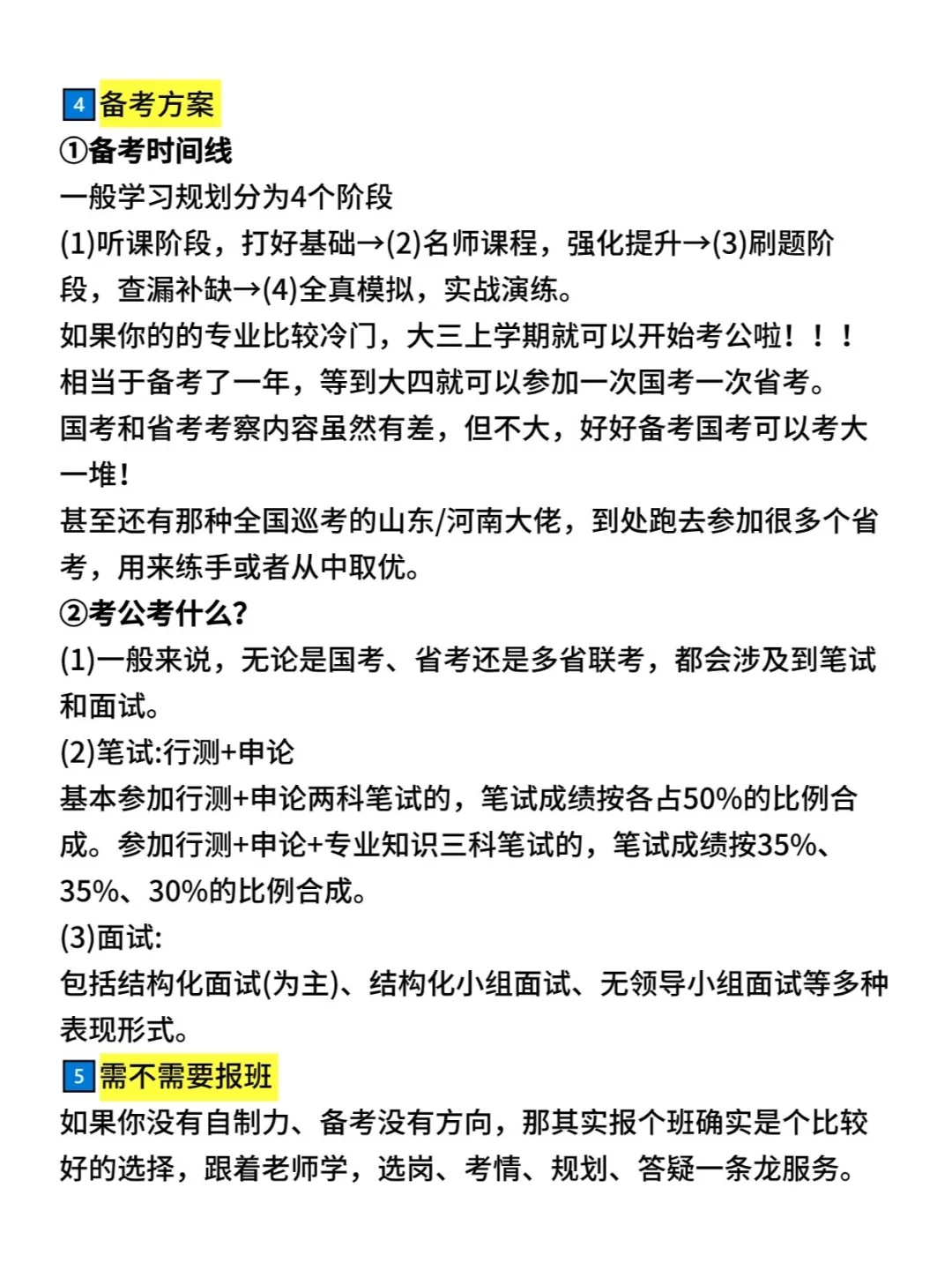 4 备考方案
①备考时间线
一般学习规划分为4个阶段
(1)听课阶段，打好基础→(2)名师课程，强化提升→(3)刷题阶段，查漏补缺→(4)全真模拟，实战演练。
如果你的的专业比较冷门，大三上学期就可以开始考公啦！！！
相当于备考了一年，等到大四就可以参加一次国考一次省考。
国考和省考考察内容虽然有差，但不大，好好备考国考可以考大一堆！
甚至还有那种全国巡考的山东/河南大佬，到处跑去参加很多个省考，用来练手或者从中取优。
②考公考什么?
(1)一般来说，无论是国考、省考还是多省联考，都会涉及到笔试和面试。
(2)笔试:行测+申论
基本参加行测+申论两科笔试的，笔试成绩按各占50%的比例合成。参加行测+申论+专业知识三科笔试的，笔试成绩按35%、35%、30%的比例合成。
(3)面试:
包括结构化面试(为主)、结构化小组面试、无领导小组面试等多种表现形式。
5 需不需要报班
如果你没有自制力、备考没有方向，那其实报个班确实是个比较好的选择，跟着老师学，选岗、考情、规划、答疑一条龙服务。